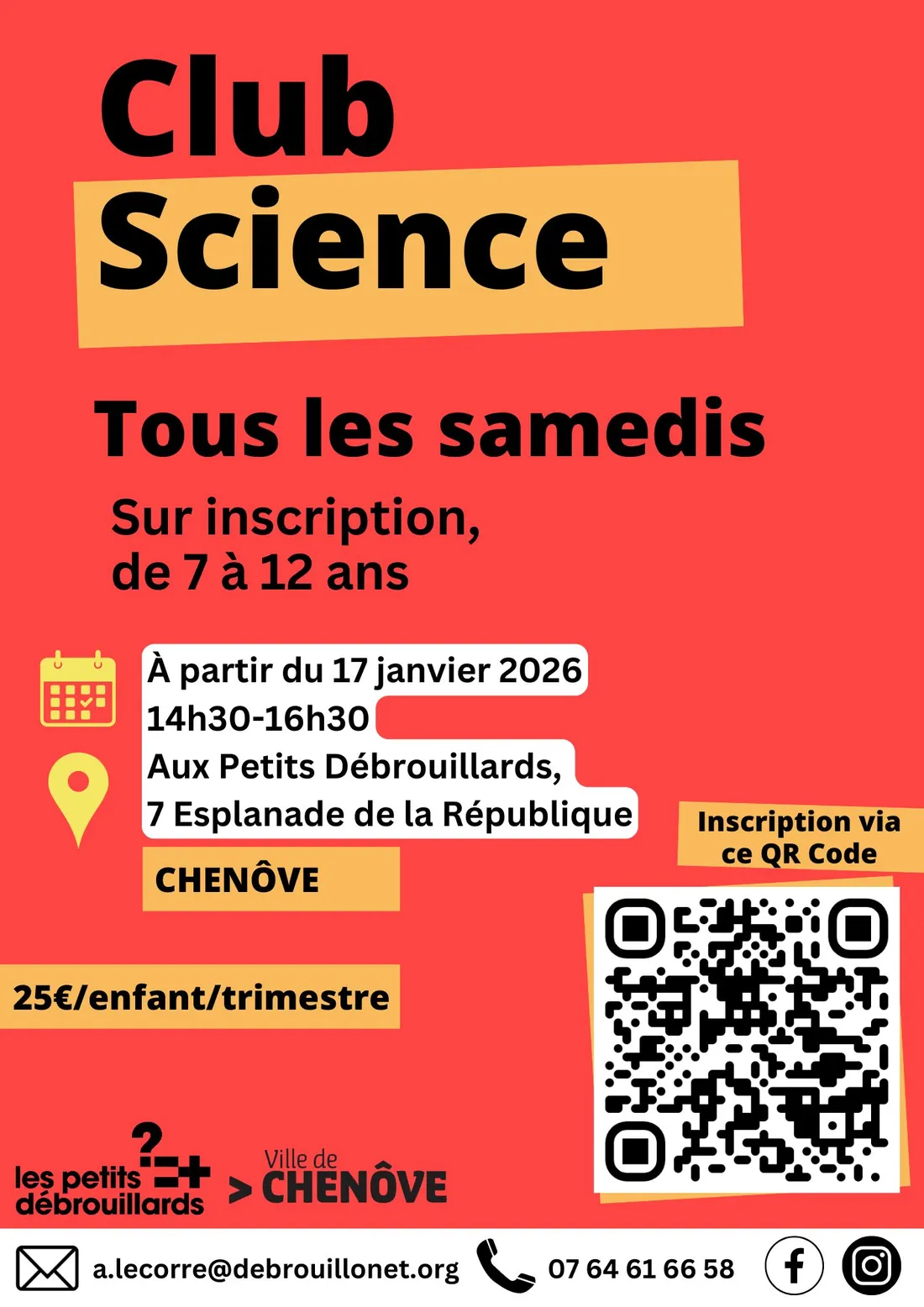 Club Science

Tous les samedis

Sur inscription, de 7 à 12 ans

À partir du 17 janvier 2026
14h30-16h30
Aux Petits Débrouillards,
7 Esplanade de la République
CHENÔVE

Inscription via ce QR Code

25€/enfant/trimestre

les petits débrouillards

Ville de
> CHENÔVE

a.lecorre@debrouillonet.org
07 64 61 66 58